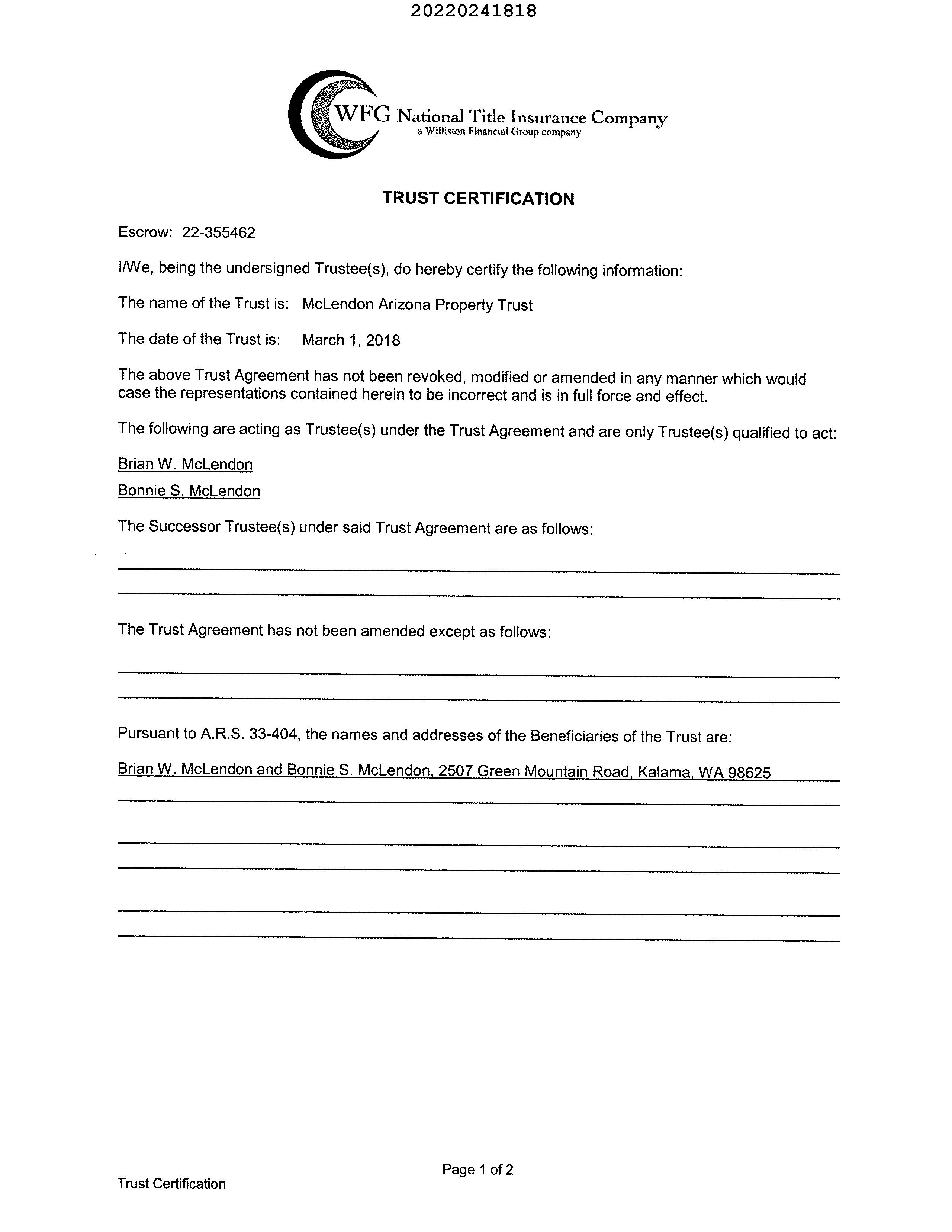 20220241818

WFG National Title Insurance Company
a Williston Financial Group company

TRUST CERTIFICATION

Escrow: 22-355462

I/We, being the undersigned Trustee(s), do hereby certify the following information:

The name of the Trust is: McLendon Arizona Property Trust

The date of the Trust is: March 1, 2018

The above Trust Agreement has not been revoked, modified or amended in any manner which would case the representations contained herein to be incorrect and is in full force and effect.

The following are acting as Trustee(s) under the Trust Agreement and are only Trustee(s) qualified to act:

Brian W. McLendon

Bonnie S. McLendon

The Successor Trustee(s) under said Trust Agreement are as follows:

The Trust Agreement has not been amended except as follows:

Pursuant to A.R.S. 33-404, the names and addresses of the Beneficiaries of the Trust are:

Brian W. McLendon and Bonnie S. McLendon, 2507 Green Mountain Road, Kalama, WA 98625

Page 1 of 2

Trust Certification